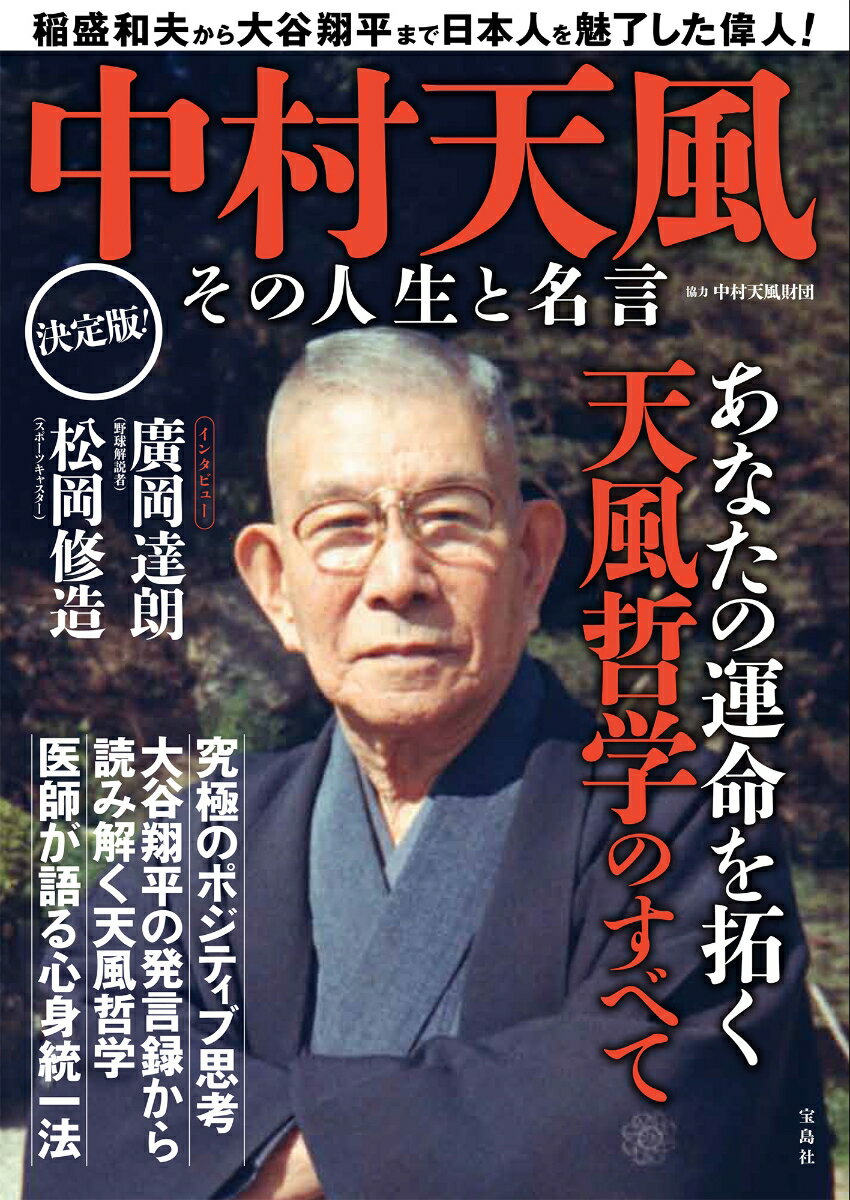 稲盛和夫から大谷翔平まで日本人を魅了した偉人!

中村天風
その人生と名言

協力 中村天風財団

決定版!

あなたの運命を拓く
天風哲学のすべて

インタビュー
廣岡達朗
(野球解説者)
松岡修造
(スポーツキャスター)

究極のポジティブ思考
大谷翔平の発言録から読み解く天風哲学
医師が語る心身統一法

宝島社